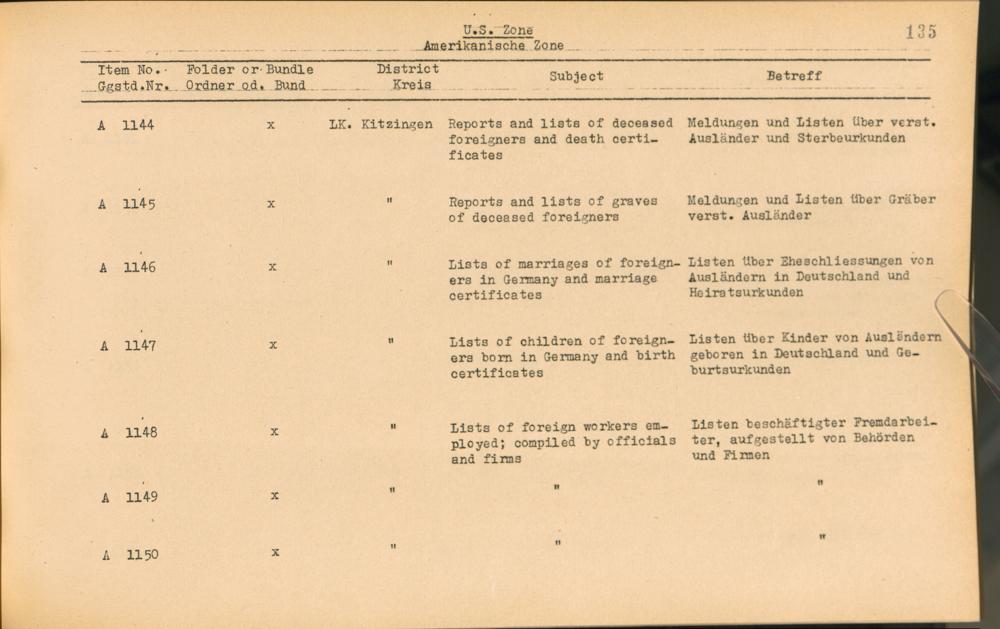 U.S. Zone
Amerikanische Zone

135

| Item No. Ggstd.Nr. | Folder or Bundle Ordner od. Bund | District Kreis | Subject | Betreff |
|---|---|---|---|---|
| A 1144 | x | LK. Kitzingen | Reports and lists of deceased foreigners and death certificates | Meldungen und Listen über verst. Ausländer und Sterbeurkunden |
| A 1145 | x | " | Reports and lists of graves of deceased foreigners | Meldungen und Listen über Gräber verst. Ausländer |
| A 1146 | x | " | Lists of marriages of foreigners in Germany and marriage certificates | Listen über Eheschliessungen von Ausländern in Deutschland und Heiratsurkunden |
| A 1147 | x | " | Lists of children of foreigners born in Germany and birth certificates | Listen über Kinder von Ausländern geboren in Deutschland und Geburtsurkunden |
| A 1148 | x | " | Lists of foreign workers employed; compiled by officials and firms | Listen beschäftigter Fremdarbeiter, aufgestellt von Behörden und Firmen |
| A 1149 | x | " | " | " |
| A 1150 | x | " | " | " |